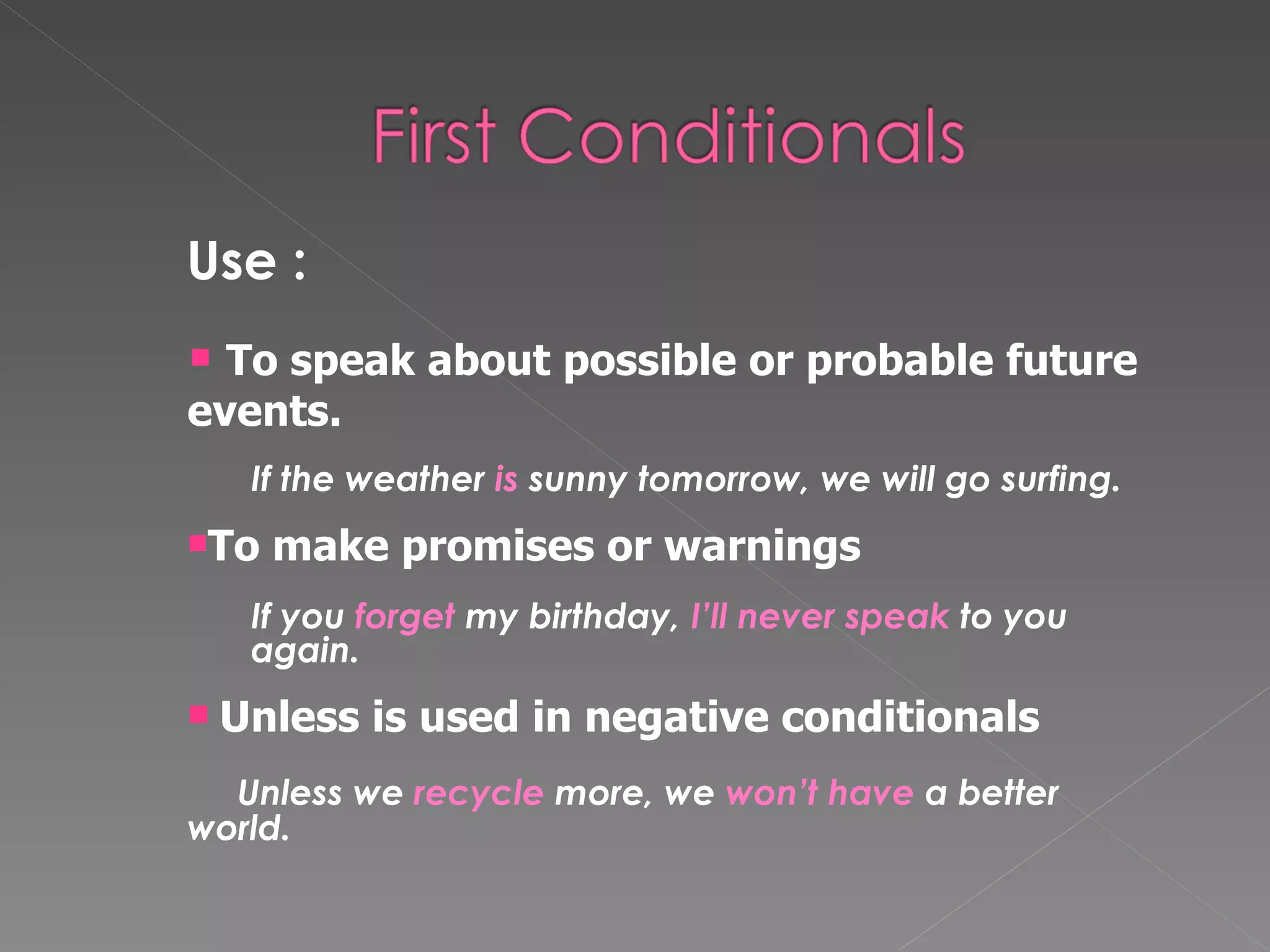 First Conditionals

Use :

• To speak about possible or probable future events.

If the weather is sunny tomorrow, we will go surfing.

• To make promises or warnings

If you forget my birthday, I'll never speak to you again.

• Unless is used in negative conditionals

Unless we recycle more, we won't have a better world.